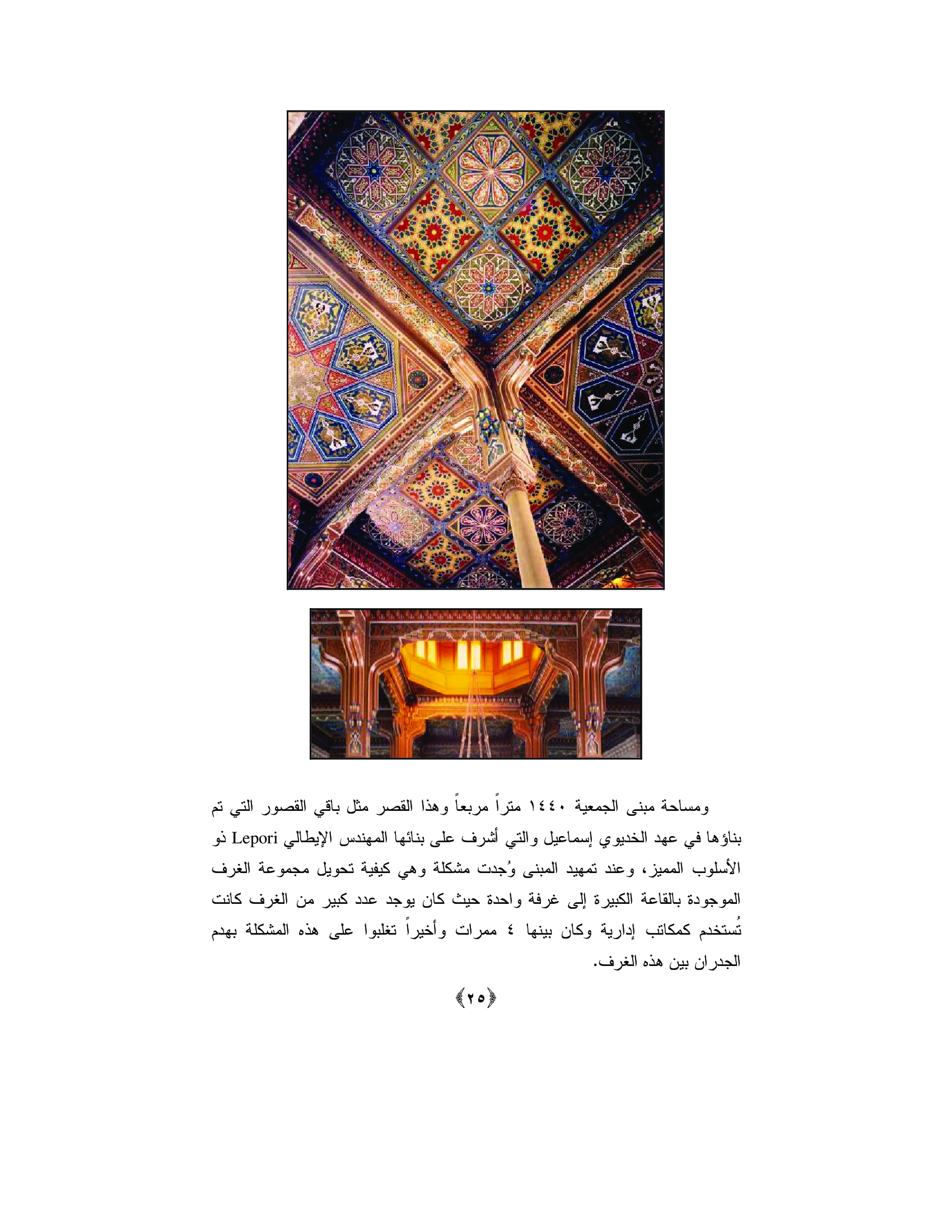 ومساحة مبنى الجمعية ١٤٤٠ متراً مربعاً وهذا القصر مثل باقي القصور التي تم بناؤها في عهد الخديوي إسماعيل والتي أشرف على بنائها المهندس الإيطالي Lepori ذو الأسلوب المميز، وعند تمهيد المبنى وُجدت مشكلة وهي كيفية تحويل مجموعة الغرف الموجودة بالقاعة الكبيرة إلى غرفة واحدة حيث كان يوجد عدد كبير من الغرف كانت تُستخدم كمكاتب إدارية وكان بينها ٤ ممرات وأخيراً تغلبوا على هذه المشكلة بهدم الجدران بين هذه الغرف.

﴿٢٥﴾